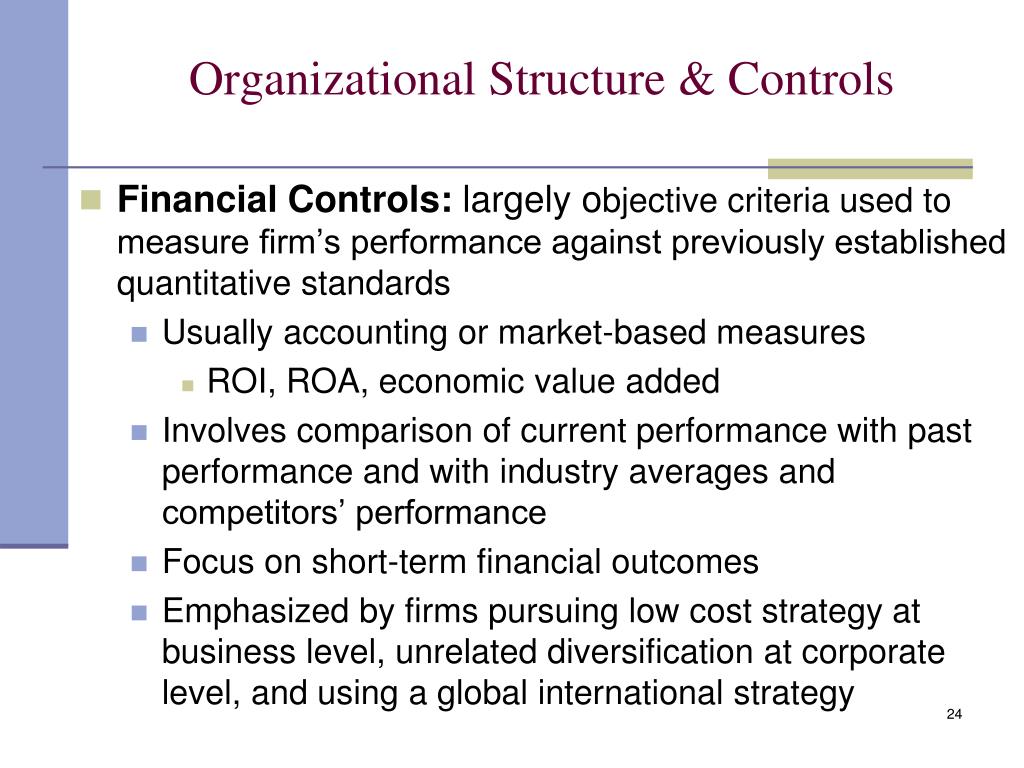 Organizational Structure & Controls

Financial Controls: largely objective criteria used to measure firm’s performance against previously established quantitative standards

Usually accounting or market-based measures

ROI, ROA, economic value added

Involves comparison of current performance with past performance and with industry averages and competitors’ performance

Focus on short-term financial outcomes

Emphasized by firms pursuing low cost strategy at business level, unrelated diversification at corporate level, and using a global international strategy

24